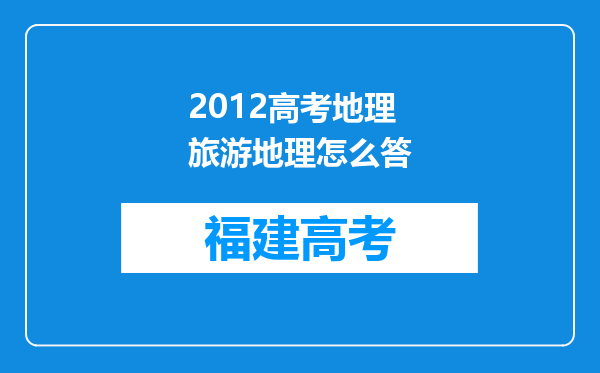 2012高考地理旅游地理怎么答

福建高考